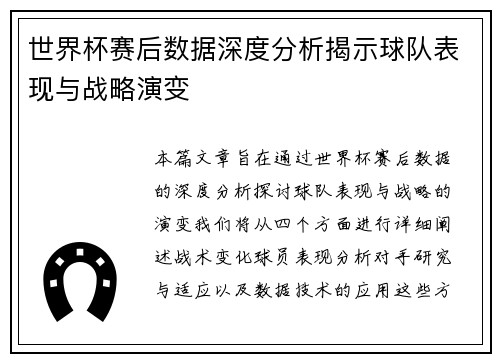 世界杯赛后数据深度分析揭示球队表现与战略演变

本篇文章旨在通过世界杯赛后数据的深度分析探讨球队表现与战略的演变我们将从四个方面进行详细阐述战术变化球员表现分析对手研究与适应以及数据技术的应用这些方